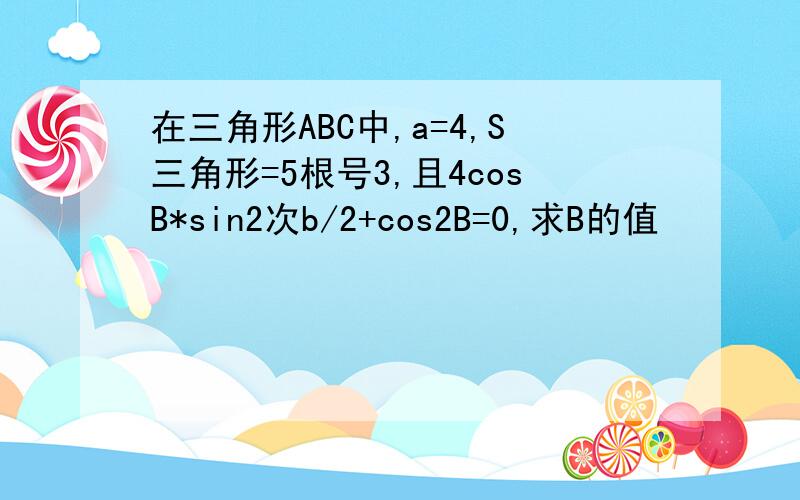 在三角形ABC中,a=4,S三角形=5根号3,且4cosB*sin2次b/2+cos2B=0,求B的值